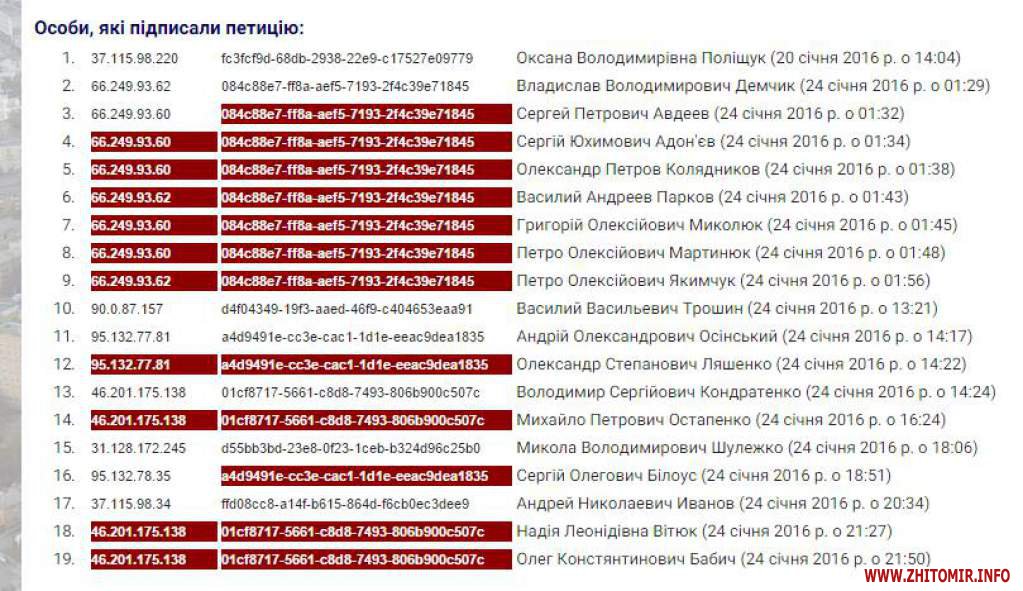 Особи, які підписали петицію:

| | | | |
|---|---|---|---|
| 1. | 37.115.98.220 | fc3fcf9d-68db-2938-22e9-c17527e09779 | Оксана Володимирівна Поліщук (20 січня 2016 р. о 14:04) |
| 2. | 66.249.93.62 | 084c88e7-ff8a-aef5-7193-2f4c39e71845 | Владислав Володимирович Демчик (24 січня 2016 р. о 01:29) |
| 3. | 66.249.93.60 | 084c88e7-ff8a-aef5-7193-2f4c39e71845 | Сергей Петрович Авдеев (24 січня 2016 р. о 01:32) |
| 4. | 66.249.93.60 | 084c88e7-ff8a-aef5-7193-2f4c39e71845 | Сергій Юхимович Адон'єв (24 січня 2016 р. о 01:34) |
| 5. | 66.249.93.60 | 084c88e7-ff8a-aef5-7193-2f4c39e71845 | Олександр Петров Колядников (24 січня 2016 р. о 01:38) |
| 6. | 66.249.93.62 | 084c88e7-ff8a-aef5-7193-2f4c39e71845 | Василий Андреев Парков (24 січня 2016 р. о 01:43) |
| 7. | 66.249.93.60 | 084c88e7-ff8a-aef5-7193-2f4c39e71845 | Григорій Олексійович Миколюк (24 січня 2016 р. о 01:45) |
| 8. | 66.249.93.60 | 084c88e7-ff8a-aef5-7193-2f4c39e71845 | Петро Олексійович Мартинюк (24 січня 2016 р. о 01:48) |
| 9. | 66.249.93.62 | 084c88e7-ff8a-aef5-7193-2f4c39e71845 | Петро Олексійович Якимчук (24 січня 2016 р. о 01:56) |
| 10. | 90.0.87.157 | d4f04349-19f3-aaed-46f9-c404653eaa91 | Василий Васильевич Трошин (24 січня 2016 р. о 13:21) |
| 11. | 95.132.77.81 | a4d9491e-cc3e-cac1-1d1e-eeac9dea1835 | Андрій Олександрович Осінський (24 січня 2016 р. о 14:17) |
| 12. | 95.132.77.81 | a4d9491e-cc3e-cac1-1d1e-eeac9dea1835 | Олександр Степанович Ляшенко (24 січня 2016 р. о 14:22) |
| 13. | 46.201.175.138 | 01cf8717-5661-c8d8-7493-806b900c507c | Володимир Сергійович Кондратенко (24 січня 2016 р. о 14:24) |
| 14. | 46.201.175.138 | 01cf8717-5661-c8d8-7493-806b900c507c | Михайло Петрович Остапенко (24 січня 2016 р. о 16:24) |
| 15. | 31.128.172.245 | d55bb3bd-23e8-0f23-1ceb-b324d96c25b0 | Микола Володимирович Шулежко (24 січня 2016 р. о 18:06) |
| 16. | 95.132.78.35 | a4d9491e-cc3e-cac1-1d1e-eeac9dea1835 | Сергій Олегович Білоус (24 січня 2016 р. о 18:51) |
| 17. | 37.115.98.34 | ffd08cc8-a14f-b615-864d-f6cb0ec3dee9 | Андрей Николаевич Иванов (24 січня 2016 р. о 20:34) |
| 18. | 46.201.175.138 | 01cf8717-5661-c8d8-7493-806b900c507c | Надія Леонідівна Вітюк (24 січня 2016 р. о 21:27) |
| 19. | 46.201.175.138 | 01cf8717-5661-c8d8-7493-806b900c507c | Олег Констянтинович Бабич (24 січня 2016 р. о 21:50) |

WWW.ZHITOMIR.INFO